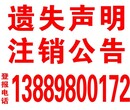 遗失声明
注销公告
登报电话 13889800172